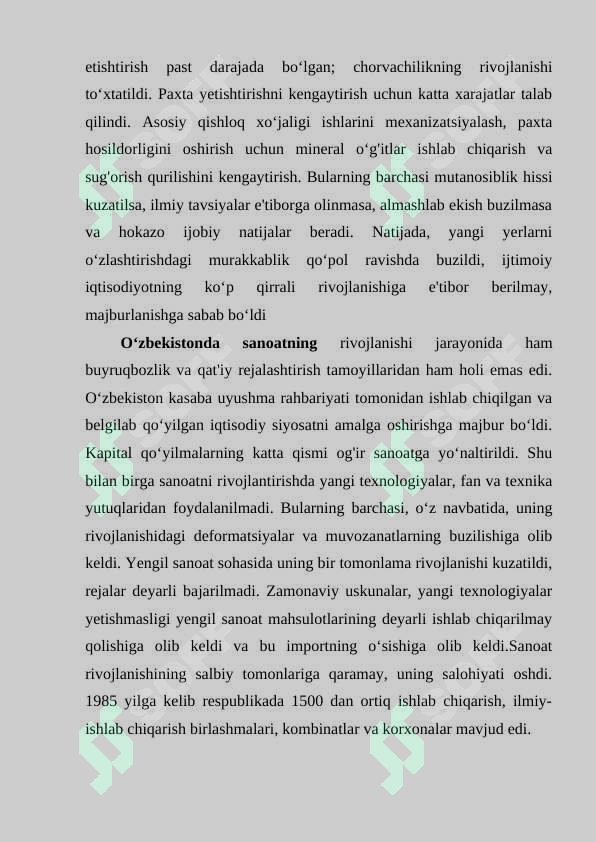 etishtirish past darajada bo‘lgan; chorvachilikning rivojlanishi to‘xtatildi. Paxta yetishtirishni kengaytirish uchun katta xarajatlar talab qilindi. Asosiy qishloq xo‘jaligi ishlarini mexanizatsiyalash, paxta hosildorligini oshirish uchun mineral o‘g'itlar ishlab chiqarish va sug'orish qurilishini kengaytirish. Bularning barchasi mutanosiblik hissi kuzatilsa, ilmiy tavsiyalar e'tiborga olinmasa, almashlab ekish buzilmasa va hokazo ijobiy natijalar beradi. Natijada, yangi yerlarni o‘zlashtirishdagi murakkablik qo‘pol ravishda buzildi, ijtimoiy iqtisodiyotning ko‘p qirrali rivojlanishiga e'tibor berilmay, majburlanishga sabab bo‘ldi

O‘zbekistonda sanoatning rivojlanishi jarayonida ham buyruqbozlik va qat'iy rejalashtirish tamoyillaridan ham holi emas edi. O‘zbekiston kasaba uyushma rahbariyati tomonidan ishlab chiqilgan va belgilab qo‘yilgan iqtisodiy siyosatni amalga oshirishga majbur bo‘ldi. Kapital qo‘yilmalarning katta qismi og'ir sanoatga yo‘naltirildi. Shu bilan birga sanoatni rivojlantirishda yangi texnologiyalar, fan va texnika yutuqlaridan foydalanilmadi. Bularning barchasi, o‘z navbatida, uning rivojlanishidagi deformatsiyalar va muvozanatlarning buzilishiga olib keldi. Yengil sanoat sohasida uning bir tomonlama rivojlanishi kuzatildi, rejalar deyarli bajarilmadi. Zamonaviy uskunalar, yangi texnologiyalar yetishmasligi yengil sanoat mahsulotlarining deyarli ishlab chiqarilmay qolishiga olib keldi va bu importning o‘sishiga olib keldi.Sanoat rivojlanishining salbiy tomonlariga qaramay, uning salohiyati oshdi. 1985 yilga kelib respublikada 1500 dan ortiq ishlab chiqarish, ilmiy-ishlab chiqarish birlashmalari, kombinatlar va korxonalar mavjud edi.